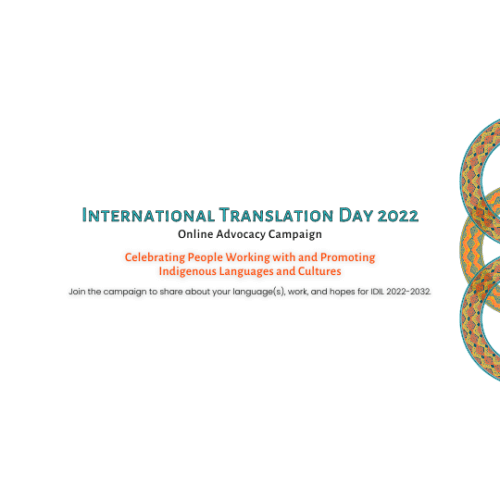 International Translation Day 2022
Online Advocacy Campaign

Celebrating People Working with and Promoting Indigenous Languages and Cultures

Join the campaign to share about your language(s), work, and hopes for IDIL 2022-2032.